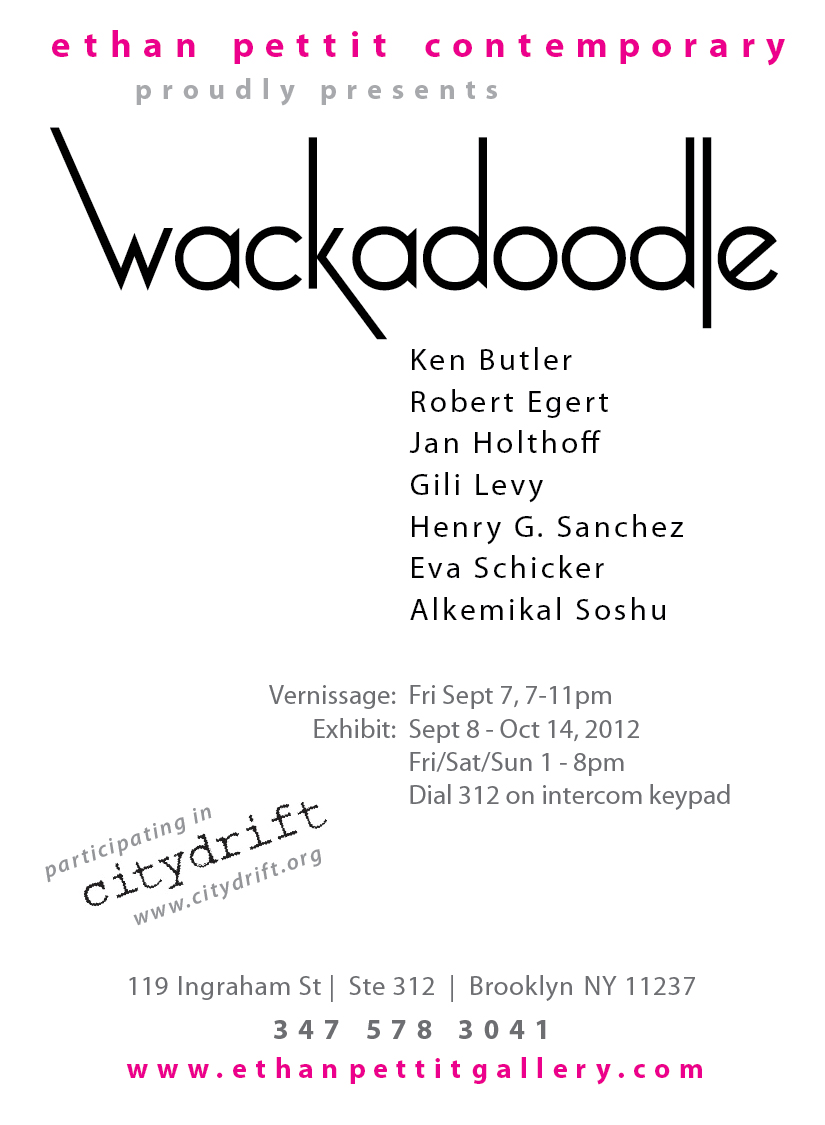 ethan pettit contemporary
proudly presents

wackadoodle

Ken Butler
Robert Egert
Jan Holthoff
Gili Levy
Henry G. Sanchez
Eva Schicker
Alkemikal Soshu

Vernissage: Fri Sept 7, 7-11pm
Exhibit: Sept 8 - Oct 14, 2012
Fri/Sat/Sun 1 - 8pm
Dial 312 on intercom keypad

participating in
citydrift
www.citydrift.org

119 Ingraham St | Ste 312 | Brooklyn NY 11237
347 578 3041
www.ethanpettitgallery.com